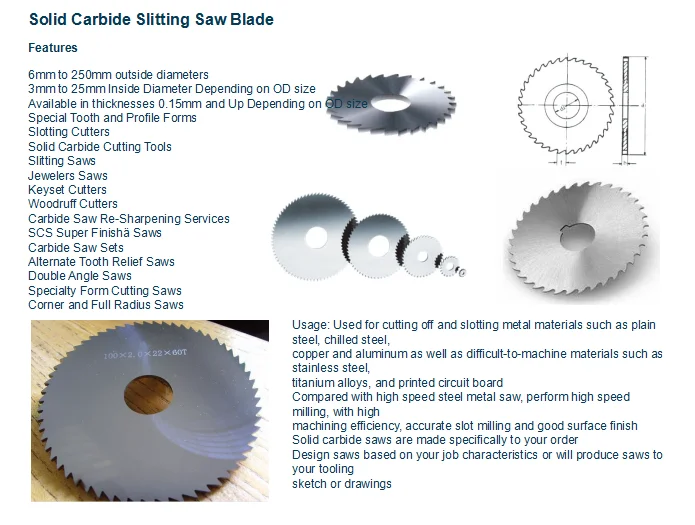 Solid Carbide Slitting Saw Blade

Features

6mm to 250mm outside diameters
3mm to 25mm Inside Diameter Depending on OD size
Available in thicknesses 0.15mm and Up Depending on OD size
Special Tooth and Profile Forms
Slotting Cutters
Solid Carbide Cutting Tools
Slitting Saws
Jewelers Saws
Keyset Cutters
Woodruff Cutters
Carbide Saw Re-Sharpening Services
SCS Super Finishä Saws
Carbide Saw Sets
Alternate Tooth Relief Saws
Double Angle Saws
Specialty Form Cutting Saws
Corner and Full Radius Saws

100×2.0×22×60T

Usage: Used for cutting off and slotting metal materials such as plain steel, chilled steel,
copper and aluminum as well as difficult-to-machine materials such as stainless steel,
titanium alloys, and printed circuit board
Compared with high speed steel metal saw, perform high speed milling, with high
machining efficiency, accurate slot milling and good surface finish
Solid carbide saws are made specifically to your order
Design saws based on your job characteristics or will produce saws to your tooling
sketch or drawings